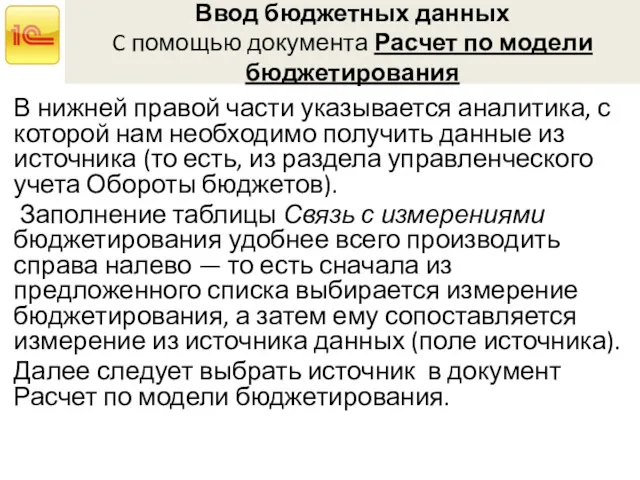 1С

Ввод бюджетных данных
С помощью документа Расчет по модели бюджетирования

В нижней правой части указывается аналитика, с которой нам необходимо получить данные из источника (то есть, из раздела управленческого учета Обороты бюджетов).

Заполнение таблицы Связь с измерениями бюджетирования удобнее всего производить справа налево — то есть сначала из предложенного списка выбирается измерение бюджетирования, а затем ему сопоставляется измерение из источника данных (поле источника).

Далее следует выбрать источник в документ Расчет по модели бюджетирования.